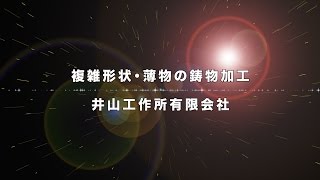 複雑形状・薄物の鋳物加工

井山工作所有限会社